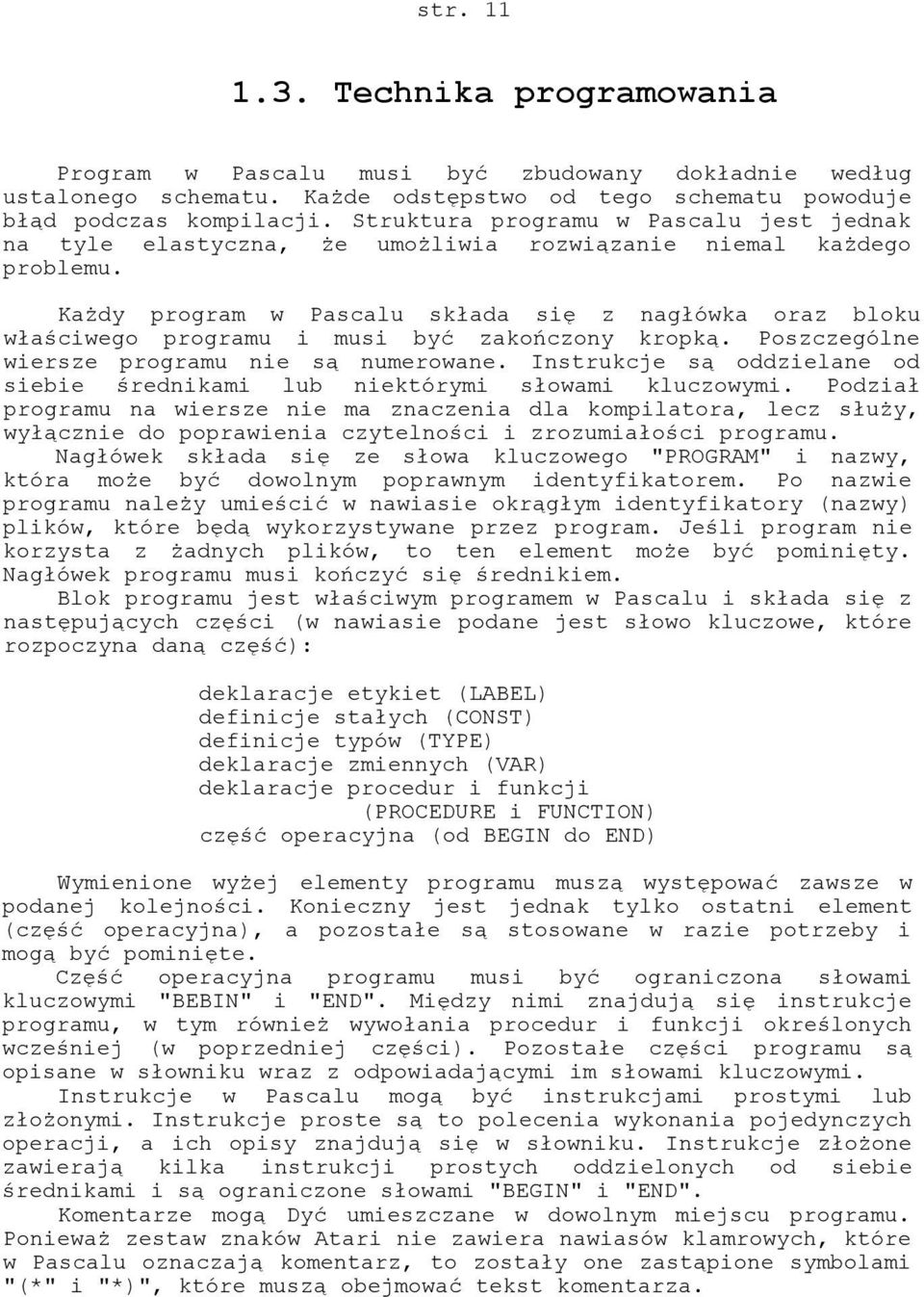 str. 11

1.3. Technika programowania

Program w Pascalu musi być zbudowany dokładnie według ustalonego schematu. Każde odstępstwo od tego schematu powoduje błąd podczas kompilacji. Struktura programu w Pascalu jest jednak na tyle elastyczna, że umożliwia rozwiązanie niemal każdego problemu.

Każdy program w Pascalu składa się z nagłówka oraz bloku właściwego programu i musi być zakończony kropką. Poszczególne wiersze programu nie są numerowane. Instrukcje są oddzielane od siebie średnikami lub niektórymi słowami kluczowymi. Podział programu na wiersze nie ma znaczenia dla kompilatora, lecz służy, wyłącznie do poprawienia czytelności i zrozumiałości programu.
Nagłówek składa się ze słowa kluczowego "PROGRAM" i nazwy, która może być dowolnym poprawnym identyfikatorem. Po nazwie programu należy umieścić w nawiasie okrągłym identyfikatory (nazwy) plików, które będą wykorzystywane przez program. Jeśli program nie korzysta z żadnych plików, to ten element może być pominięty. Nagłówek programu musi kończyć się średnikiem.
Blok programu jest właściwym programem w Pascalu i składa się z następujących części (w nawiasie podane jest słowo kluczowe, które rozpoczyna daną część):

deklaracje etykiet (LABEL)
definicje stałych (CONST)
definicje typów (TYPE)
deklaracje zmiennych (VAR)
deklaracje procedur i funkcji
(PROCEDURE i FUNCTION)
część operacyjna (od BEGIN do END)

Wymienione wyżej elementy programu muszą występować zawsze w podanej kolejności. Konieczny jest jednak tylko ostatni element (część operacyjna), a pozostałe są stosowane w razie potrzeby i mogą być pominięte.
Część operacyjna programu musi być ograniczona słowami kluczowymi "BEBIN" i "END". Między nimi znajdują się instrukcje programu, w tym również wywołania procedur i funkcji określonych wcześniej (w poprzedniej części). Pozostałe części programu są opisane w słowniku wraz z odpowiadającymi im słowami kluczowymi.
Instrukcje w Pascalu mogą być instrukcjami prostymi lub złożonymi. Instrukcje proste są to polecenia wykonania pojedynczych operacji, a ich opisy znajdują się w słowniku. Instrukcje złożone zawierają kilka instrukcji prostych oddzielonych od siebie średnikami i są ograniczone słowami "BEGIN" i "END".
Komentarze mogą Dyć umieszczane w dowolnym miejscu programu. Ponieważ zestaw znaków Atari nie zawiera nawiasów klamrowych, które w Pascalu oznaczają komentarz, to zostały one zastąpione symbolami "(*" i "*)", które muszą obejmować tekst komentarza.